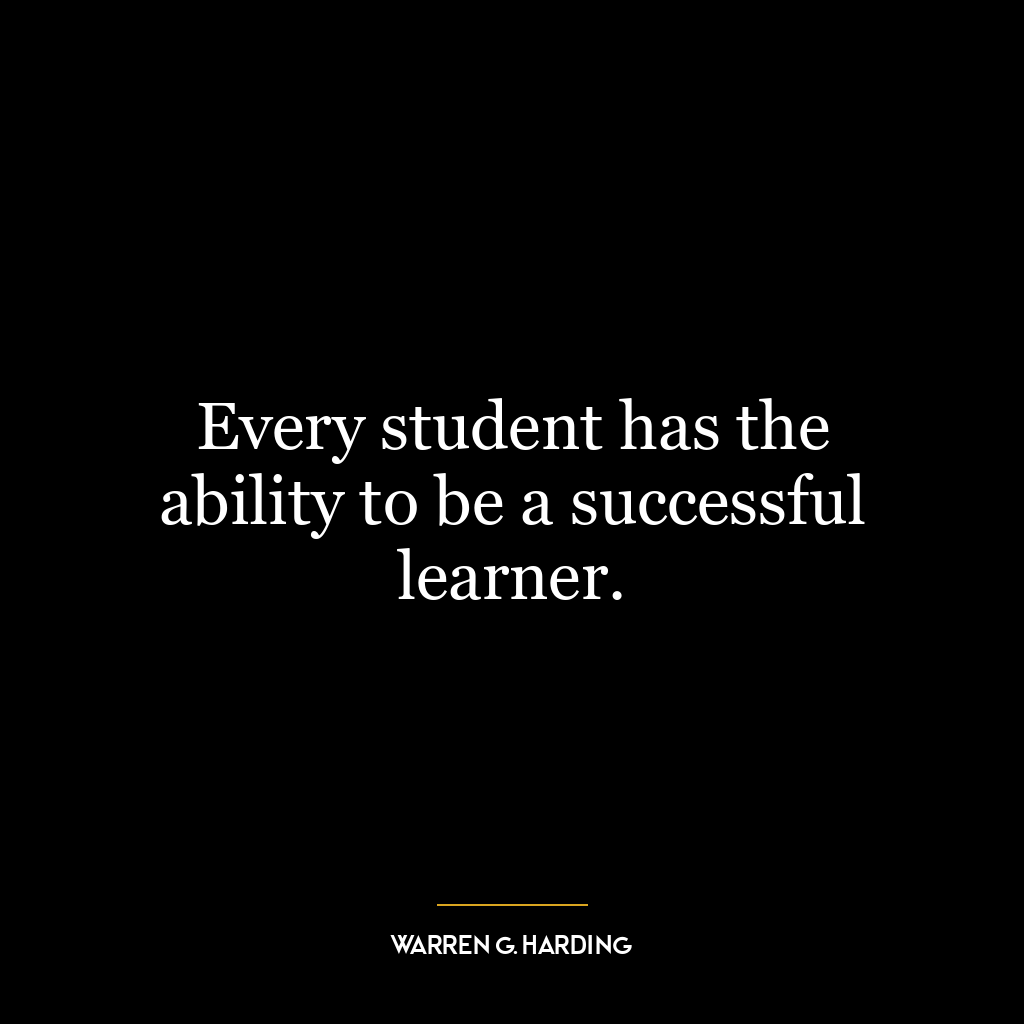 Every student has the ability to be a successful learner.

WARREN G. HARDING